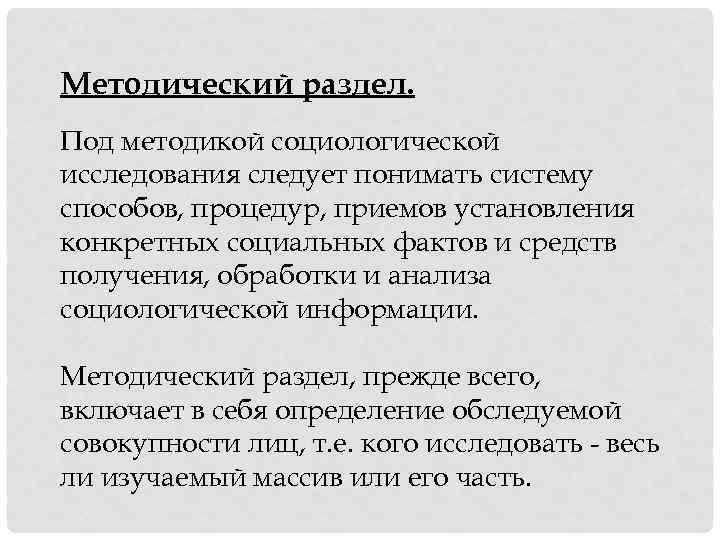 Методический раздел.

Под методикой социологической исследования следует понимать систему способов, процедур, приемов установления конкретных социальных фактов и средств получения, обработки и анализа социологической информации.

Методический раздел, прежде всего, включает в себя определение обследуемой совокупности лиц, т.е. кого исследовать - весь ли изучаемый массив или его часть.